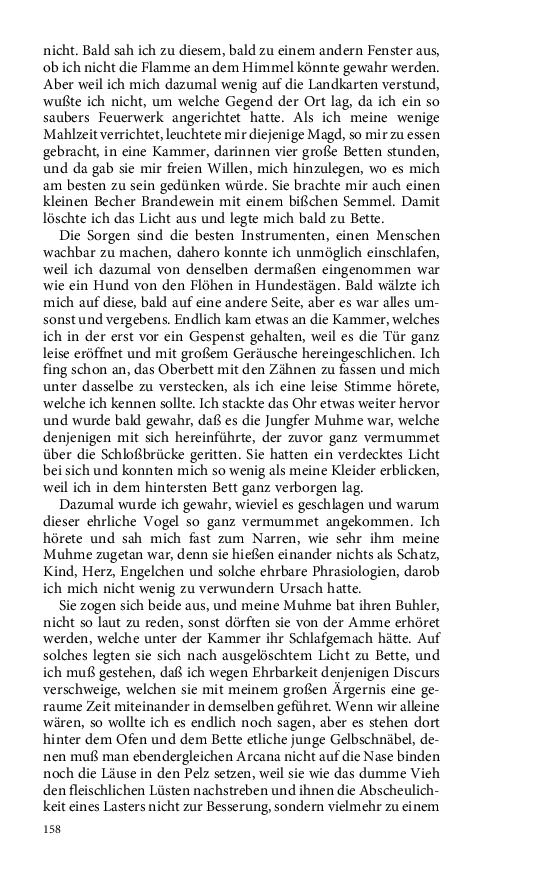 nicht. Bald sah ich zu diesem, bald zu einem andern Fenster aus, ob ich nicht die Flamme an dem Himmel könnte gewahr werden. Aber weil ich mich dazumal wenig auf die Landkarten verstund, wußte ich nicht, um welche Gegend der Ort lag, da ich ein so saubers Feuerwerk angerichtet hatte. Als ich meine wenige Mahlzeit verrichtet, leuchtete mir diejenige Magd, so mir zu essen gebracht, in eine Kammer, darinnen vier große Betten stunden, und da gab sie mir freien Willen, mich hinzulegen, wo es mich am besten zu sein gedünken würde. Sie brachte mir auch einen kleinen Becher Brandewein mit einem bißchen Semmel. Damit löschte ich das Licht aus und legte mich bald zu Bette.

Die Sorgen sind die besten Instrumenten, einen Menschen wachbar zu machen, dahero konnte ich unmöglich einschlafen, weil ich dazumal von denselben dermaßen eingenommen war wie ein Hund von den Flöhen in Hundestägen. Bald wälzte ich mich auf diese, bald auf eine andere Seite, aber es war alles umsonst und vergebens. Endlich kam etwas an die Kammer, welches ich in der erst vor ein Gespenst gehalten, weil es die Tür ganz leise eröffnet und mit großem Geräusche hereingeschlichen. Ich fing schon an, das Oberbett mit den Zähnen zu fassen und mich unter dasselbe zu verstecken, als ich eine leise Stimme hörete, welche ich kennen sollte. Ich stackte das Ohr etwas weiter hervor und wurde bald gewahr, daß es die Jungfer Muhme war, welche denjenigen mit sich hereinführte, der zuvor ganz vermummet über die Schloßbrücke geritten. Sie hatten ein verdecktes Licht bei sich und konnten mich so wenig als meine Kleider erblicken, weil ich in dem hintersten Bett ganz verborgen lag.

Dazumal wurde ich gewahr, wieviel es geschlagen und warum dieser ehrliche Vogel so ganz vermummet angekommen. Ich hörete und sah mich fast zum Narren, wie sehr ihm meine Muhme zugetan war, denn sie hießen einander nichts als Schatz, Kind, Herz, Engelchen und solche ehrbare Phrasiologien, darob ich mich nicht wenig zu verwundern Ursach hatte.

Sie zogen sich beide aus, und meine Muhme bat ihren Buhler, nicht so laut zu reden, sonst dörften sie von der Amme erhöret werden, welche unter der Kammer ihr Schlafgemach hätte. Auf solches legten sie sich nach ausgelöschtem Licht zu Bette, und ich muß gestehen, daß ich wegen Ehrbarkeit denjenigen Discurs verschweige, welchen sie mit meinem großen Ärgernis eine geraume Zeit miteinander in demselben geführet. Wenn wir alleine wären, so wollte ich es endlich noch sagen, aber es stehen dort hinter dem Ofen und dem Bette etliche junge Gelbschnäbel, denen muß man ebendergleichen Arcana nicht auf die Nase binden noch die Läuse in den Pelz setzen, weil sie wie das dumme Vieh den fleischlichen Lüsten nachstreben und ihnen die Abscheulichkeit eines Lasters nicht zur Besserung, sondern vielmehr zu einem

158